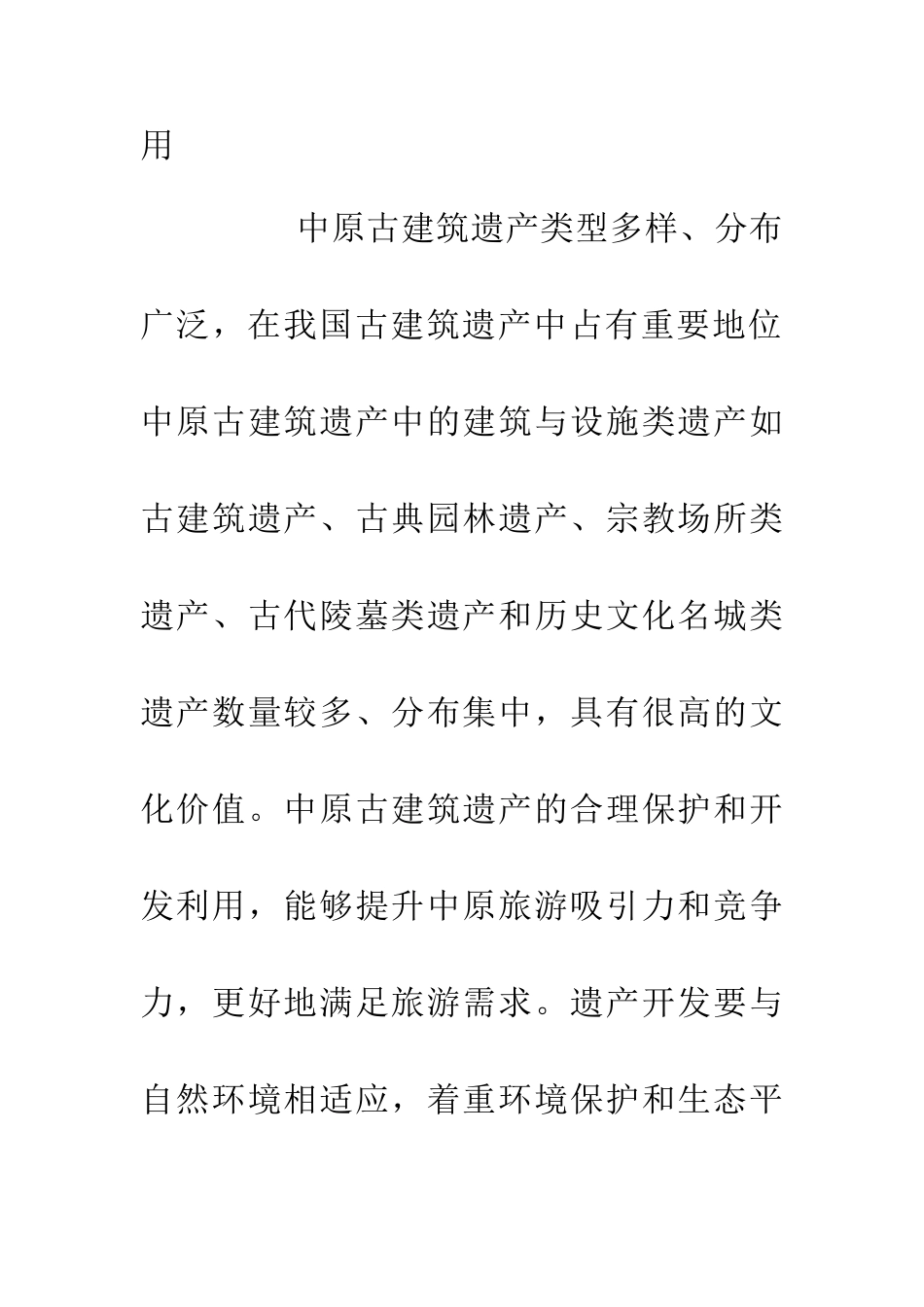 用

中原古建筑遗产类型多样、分布广泛，在我国古建筑遗产中占有重要地位中原古建筑遗产中的建筑与设施类遗产如古建筑遗产、古典园林遗产、宗教场所类遗产、古代陵墓类遗产和历史文化名城类遗产数量较多、分布集中，具有很高的文化价值。中原古建筑遗产的合理保护和开发利用，能够提升中原旅游吸引力和竞争力，更好地满足旅游需求。遗产开发要与自然环境相适应，着重环境保护和生态平